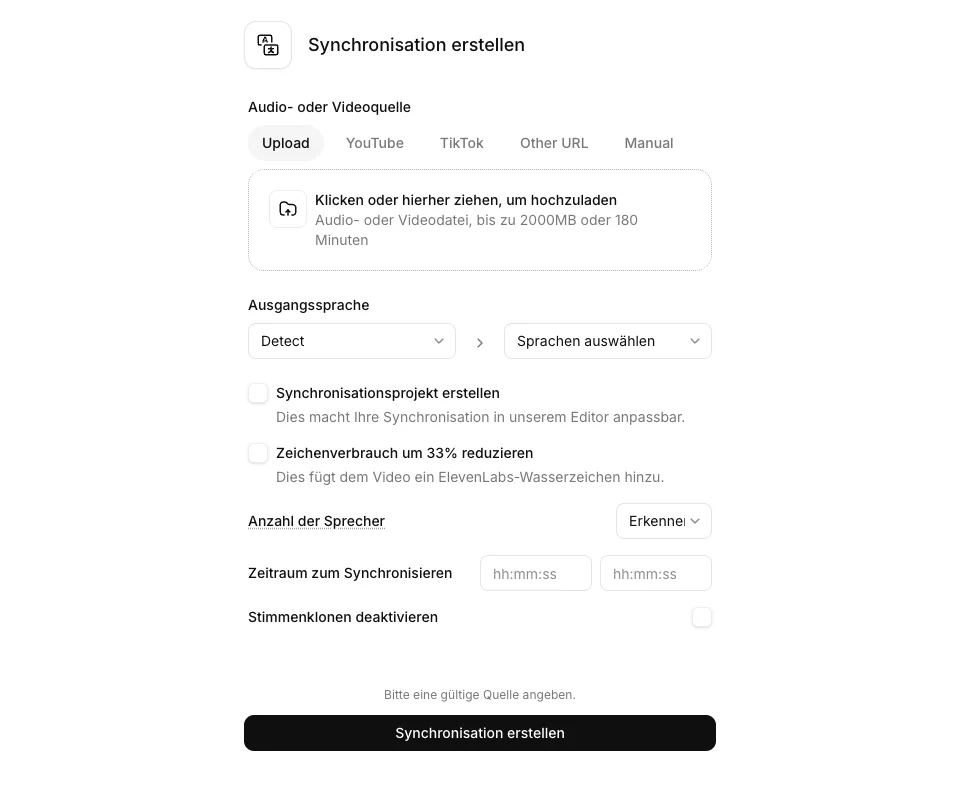 Synchronisation erstellen

Audio- oder Videoquelle

Upload YouTube TikTok Other URL Manual

Klicken oder hierher ziehen, um hochzuladen
Audio- oder Videodatei, bis zu 2000MB oder 180 Minuten

Ausgangssprache

Detect

Sprachen auswählen

Synchronisationsprojekt erstellen
Dies macht Ihre Synchronisation in unserem Editor anpassbar.

Zeichenverbrauch um 33% reduzieren
Dies fügt dem Video ein ElevenLabs-Wasserzeichen hinzu.

Anzahl der Sprecher

Erkenne

Zeitraum zum Synchronisieren

hh:mm:ss

hh:mm:ss

Stimmenklonen deaktivieren

Bitte eine gültige Quelle angeben.

Synchronisation erstellen